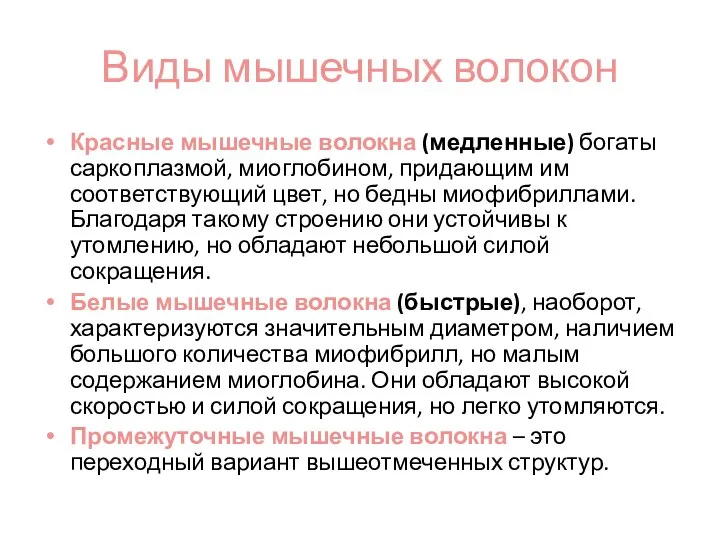 Виды мышечных волокон

• Красные мышечные волокна (медленные) богаты саркоплазмой, миоглобином, придающим им соответствующий цвет, но бедны миофибриллами. Благодаря такому строению они устойчивы к утомлению, но обладают небольшой силой сокращения.
• Белые мышечные волокна (быстрые), наоборот, характеризуются значительным диаметром, наличием большого количества миофибрилл, но малым содержанием миоглобина. Они обладают высокой скоростью и силой сокращения, но легко утомляются.
• Промежуточные мышечные волокна – это переходный вариант вышеотмеченных структур.